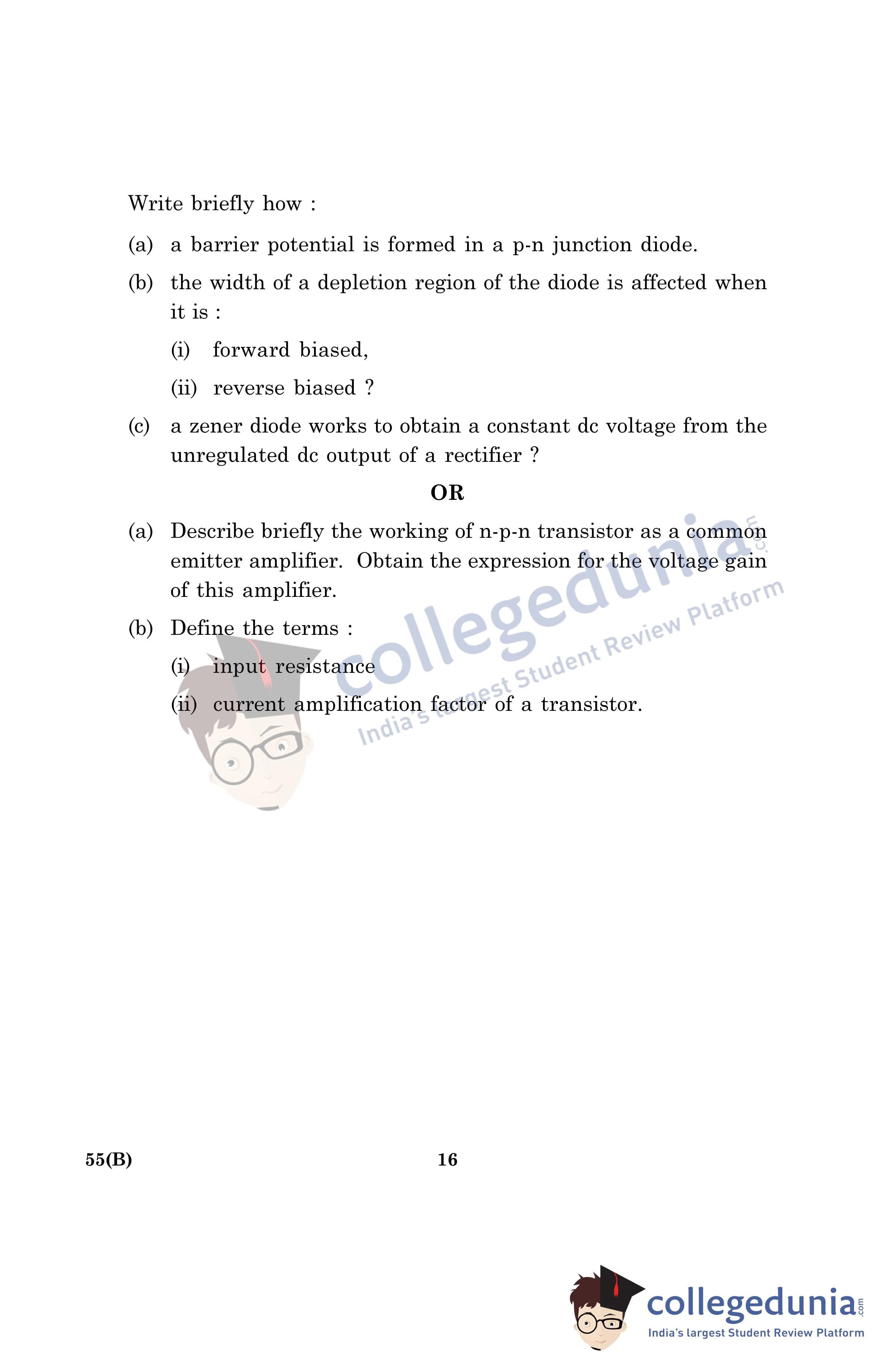 Write briefly how :

(a) a barrier potential is formed in a p-n junction diode.

(b) the width of a depletion region of the diode is affected when it is :

(i) forward biased,

(ii) reverse biased ?

(c) a zener diode works to obtain a constant dc voltage from the unregulated dc output of a rectifier ?

OR

(a) Describe briefly the working of n-p-n transistor as a common emitter amplifier. Obtain the expression for the voltage gain of this amplifier.

(b) Define the terms :

(i) input resistance

(ii) current amplification factor of a transistor.

collegedunia.com
India's largest Student Review Platform

55(B) 16

collegedunia.com
India's largest Student Review Platform